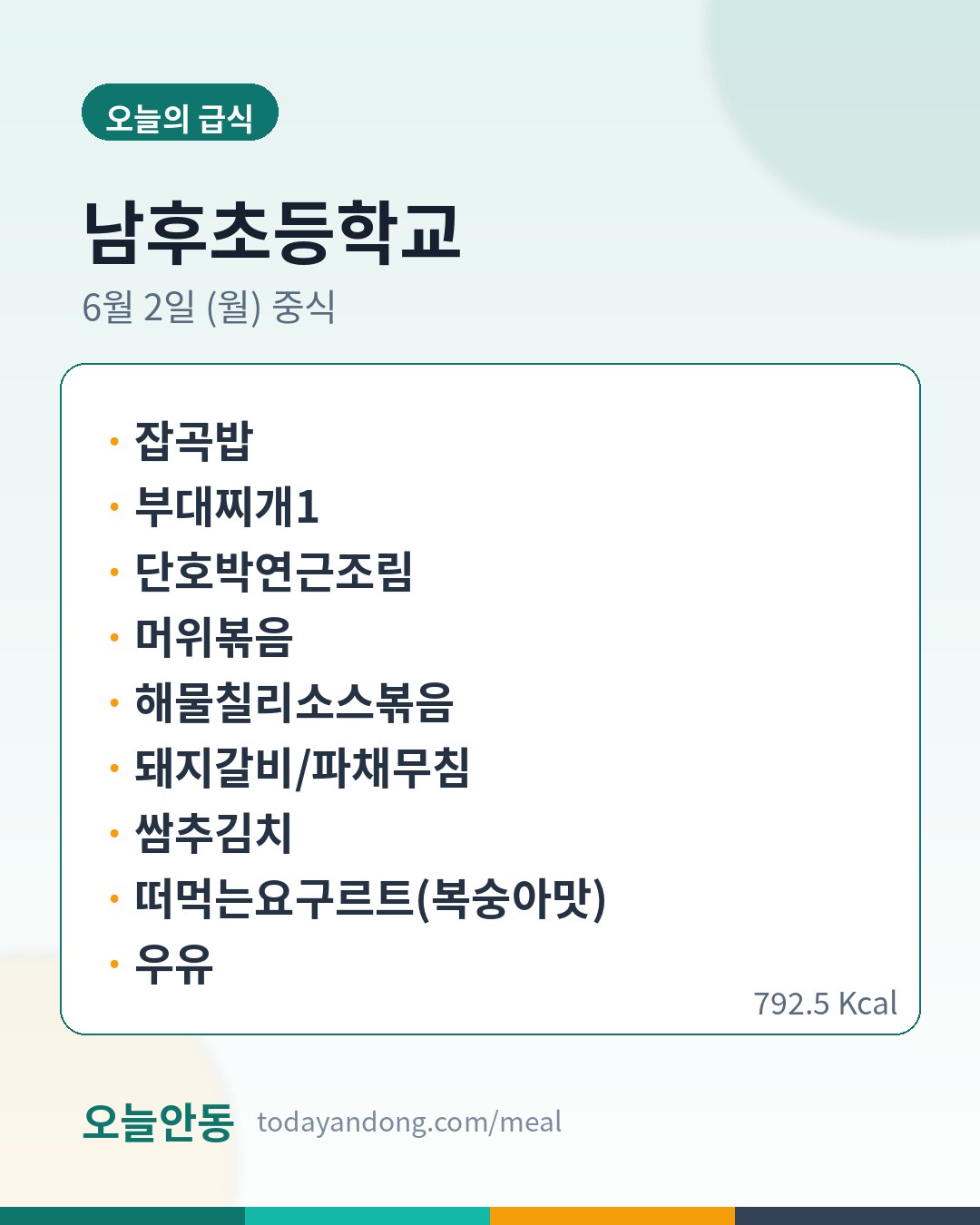 오늘의 급식

남후초등학교

6월 2일 (월) 중식

• 잡곡밥
• 부대찌개1
• 단호박연근조림
• 머위볶음
• 해물칠리소스볶음
• 돼지갈비/파채무침
• 쌈추김치
• 떠먹는요구르트(복숭아맛)
• 우유

792.5 Kcal

오늘안동 todayandong.com/meal